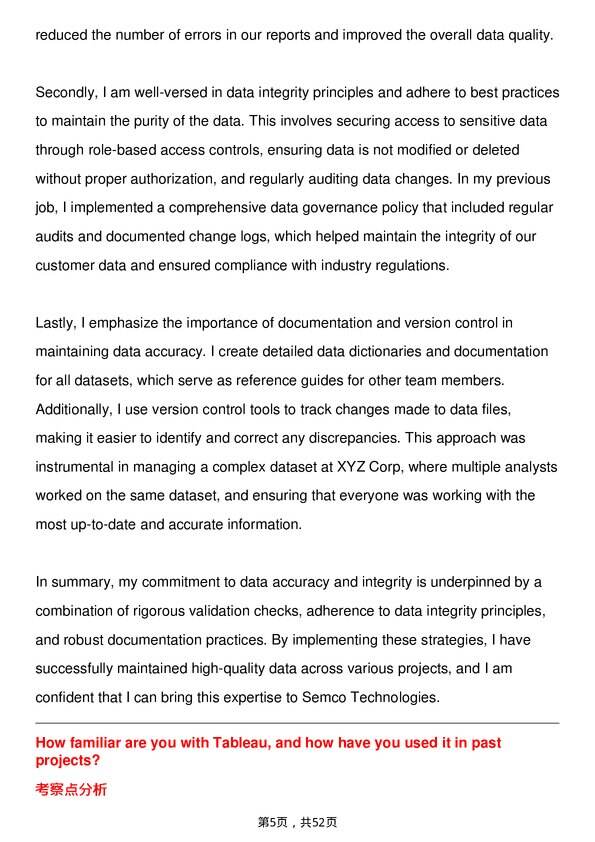 reduced the number of errors in our reports and improved the overall data quality.

Secondly, I am well-versed in data integrity principles and adhere to best practices to maintain the purity of the data. This involves securing access to sensitive data through role-based access controls, ensuring data is not modified or deleted without proper authorization, and regularly auditing data changes. In my previous job, I implemented a comprehensive data governance policy that included regular audits and documented change logs, which helped maintain the integrity of our customer data and ensured compliance with industry regulations.

Lastly, I emphasize the importance of documentation and version control in maintaining data accuracy. I create detailed data dictionaries and documentation for all datasets, which serve as reference guides for other team members. Additionally, I use version control tools to track changes made to data files, making it easier to identify and correct any discrepancies. This approach was instrumental in managing a complex dataset at XYZ Corp, where multiple analysts worked on the same dataset, and ensuring that everyone was working with the most up-to-date and accurate information.

In summary, my commitment to data accuracy and integrity is underpinned by a combination of rigorous validation checks, adherence to data integrity principles, and robust documentation practices. By implementing these strategies, I have successfully maintained high-quality data across various projects, and I am confident that I can bring this expertise to Semco Technologies.

How familiar are you with Tableau, and how have you used it in past projects?

考察点分析

第5页，共52页